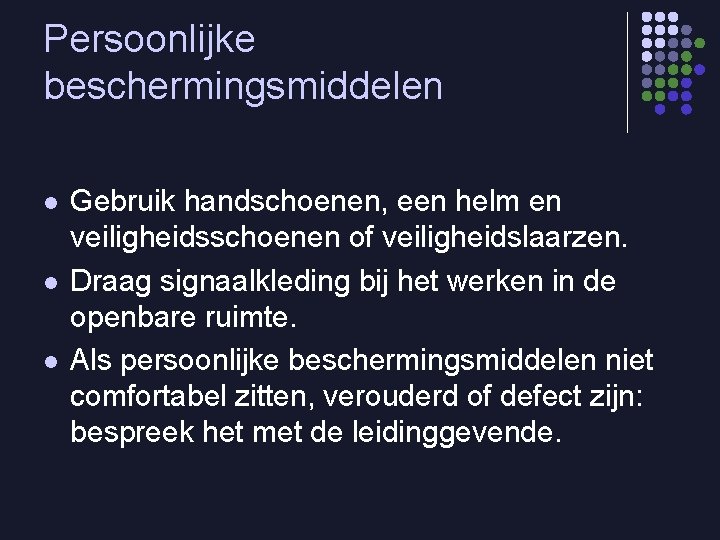 Persoonlijke beschermingsmiddelen

• Gebruik handschoenen, een helm en veiligheidsschoenen of veiligheidslaarzen.
• Draag signaalkleding bij het werken in de openbare ruimte.
• Als persoonlijke beschermingsmiddelen niet comfortabel zitten, verouderd of defect zijn: bespreek het met de leidinggevende.